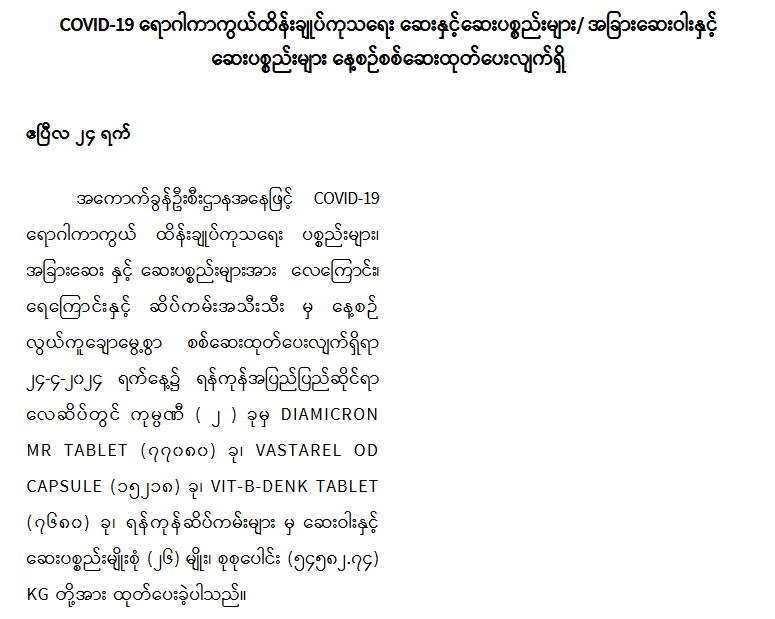 COVID-19 ရောဂါကာကွယ်ထိန်းချုပ်ကုသရေး ဆေးနှင့်ဆေးပစ္စည်းများ/ အခြားဆေးဝါးနှင့် ဆေးပစ္စည်းများ နေ့စဉ်စစ်ဆေးထုတ်ပေးလျက်ရှိ

ဧပြီလ ၂၄ ရက်

အကောက်ခွန်ဦးစီးဌာနအနေဖြင့် COVID-19 ရောဂါကာကွယ် ထိန်းချုပ်ကုသရေး ပစ္စည်းများ၊ အခြားဆေး နှင့် ဆေးပစ္စည်းများအား လေကြောင်း၊ ရေကြောင်းနှင့် ဆိပ်ကမ်းအသီးသီး မှ နေ့စဉ် လွယ်ကူချောမွေ့စွာ စစ်ဆေးထုတ်ပေးလျက်ရှိရာ ၂၄-၄-၂၀၂၄ ရက်နေ့၌ ရန်ကုန်အပြည်ပြည်ဆိုင်ရာ လေဆိပ်တွင် ကုမ္ပဏီ ( ၂ ) ခုမှ DIAMICRON MR TABLET (၇၇၀၈၀) ခု၊ VASTAREL OD CAPSULE (၁၅၂၁၈) ခု၊ VIT-B-DENK TABLET (၇၆၈၀) ခု၊ ရန်ကုန်ဆိပ်ကမ်းများ မှ ဆေးဝါးနှင့် ဆေးပစ္စည်းမျိုးစုံ (၂၆) မျိုး၊ စုစုပေါင်း (၅၄၅၈၂.၇၄) KG တို့အား ထုတ်ပေးခဲ့ပါသည်။